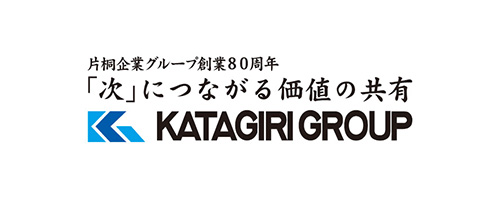 片桐企業グループ創業80周年
「次」につながる価値の共有
KATAGIRI GROUP